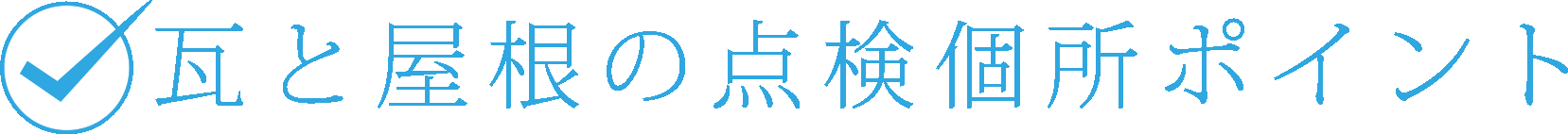 瓦と屋根の点検個所ポイント